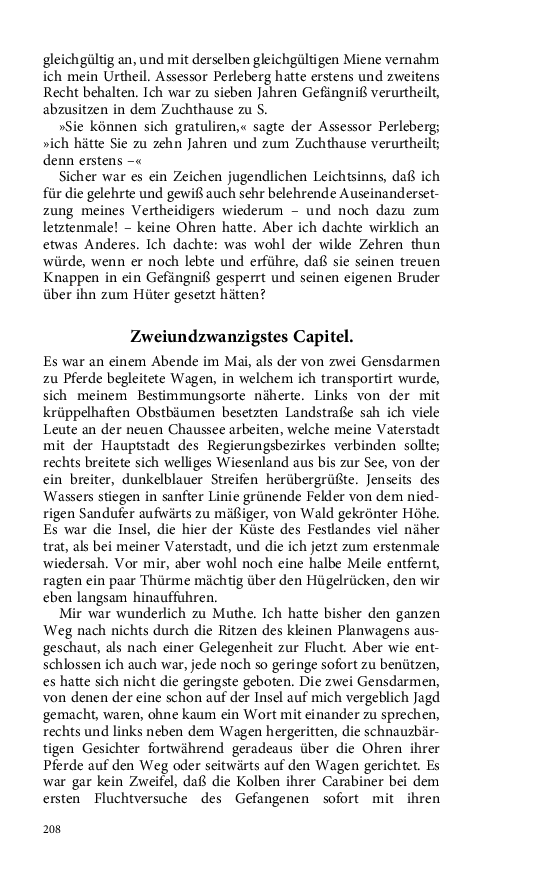 gleichgültig an, und mit derselben gleichgültigen Miene vernahm ich mein Urtheil. Assessor Perleberg hatte erstens und zweitens Recht behalten. Ich war zu sieben Jahren Gefängniß verurtheilt, abzusitzen in dem Zuchthause zu S.

»Sie können sich gratuliren,« sagte der Assessor Perleberg; »ich hätte Sie zu zehn Jahren und zum Zuchthause verurtheilt; denn erstens –«

Sicher war es ein Zeichen jugendlichen Leichtsinns, daß ich für die gelehrte und gewiß auch sehr belehrende Auseinandersetzung meines Vertheidigers wiederum – und noch dazu zum letztenmale! – keine Ohren hatte. Aber ich dachte wirklich an etwas Anderes. Ich dachte: was wohl der wilde Zehren thun würde, wenn er noch lebte und erführe, daß sie seinen treuen Knappen in ein Gefängniß gesperrt und seinen eigenen Bruder über ihn zum Hüter gesetzt hätten?

Zweiundzwanzigstes Capitel.

Es war an einem Abende im Mai, als der von zwei Gensdarmen zu Pferde begleitete Wagen, in welchem ich transportirt wurde, sich meinem Bestimmungsorte näherte. Links von der mit krüppelhaften Obstbäumen besetzten Landstraße sah ich viele Leute an der neuen Chaussee arbeiten, welche meine Vaterstadt mit der Hauptstadt des Regierungsbezirkes verbinden sollte; rechts breitete sich welliges Wiesenland aus bis zur See, von der ein breiter, dunkelblauer Streifen herübergrüßte. Jenseits des Wassers stiegen in sanfter Linie grünende Felder von dem niedrigen Sandufer aufwärts zu mäßiger, von Wald gekrönter Höhe. Es war die Insel, die hier der Küste des Festlandes viel näher trat, als bei meiner Vaterstadt, und die ich jetzt zum erstenmale wiedersah. Vor mir, aber wohl noch eine halbe Meile entfernt, ragten ein paar Thürme mächtig über den Hügelrücken, den wir eben langsam hinauffuhren.

Mir war wunderlich zu Muthe. Ich hatte bisher den ganzen Weg nach nichts durch die Ritzen des kleinen Planwagens ausgeschaut, als nach einer Gelegenheit zur Flucht. Aber wie entschlossen ich auch war, jede noch so geringe sofort zu benützen, es hatte sich nicht die geringste geboten. Die zwei Gensdarmen, von denen der eine schon auf der Insel auf mich vergeblich Jagd gemacht, waren, ohne kaum ein Wort mit einander zu sprechen, rechts und links neben dem Wagen hergeritten, die schnauzbärtigen Gesichter fortwährend geradeaus über die Ohren ihrer Pferde auf den Weg oder seitwärts auf den Wagen gerichtet. Es war gar kein Zweifel, daß die Kolben ihrer Carabiner bei dem ersten Fluchtversuche des Gefangenen sofort mit ihren

208